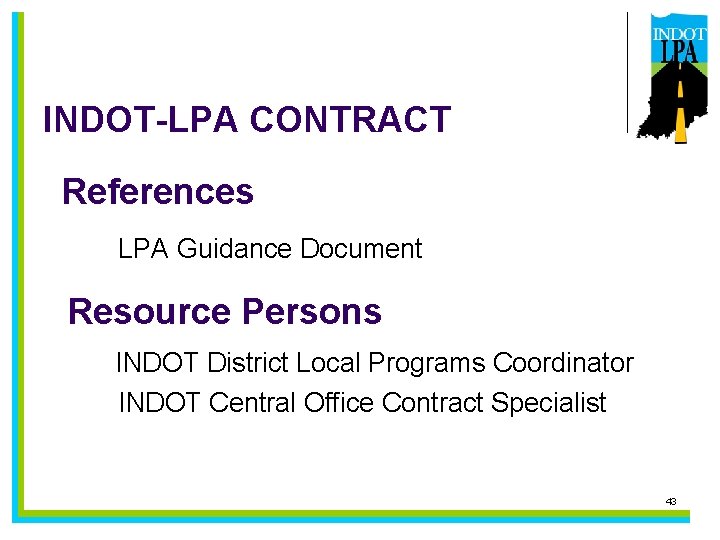 INDOT
LPA

INDOT-LPA CONTRACT

References

LPA Guidance Document

Resource Persons

INDOT District Local Programs Coordinator
INDOT Central Office Contract Specialist

43